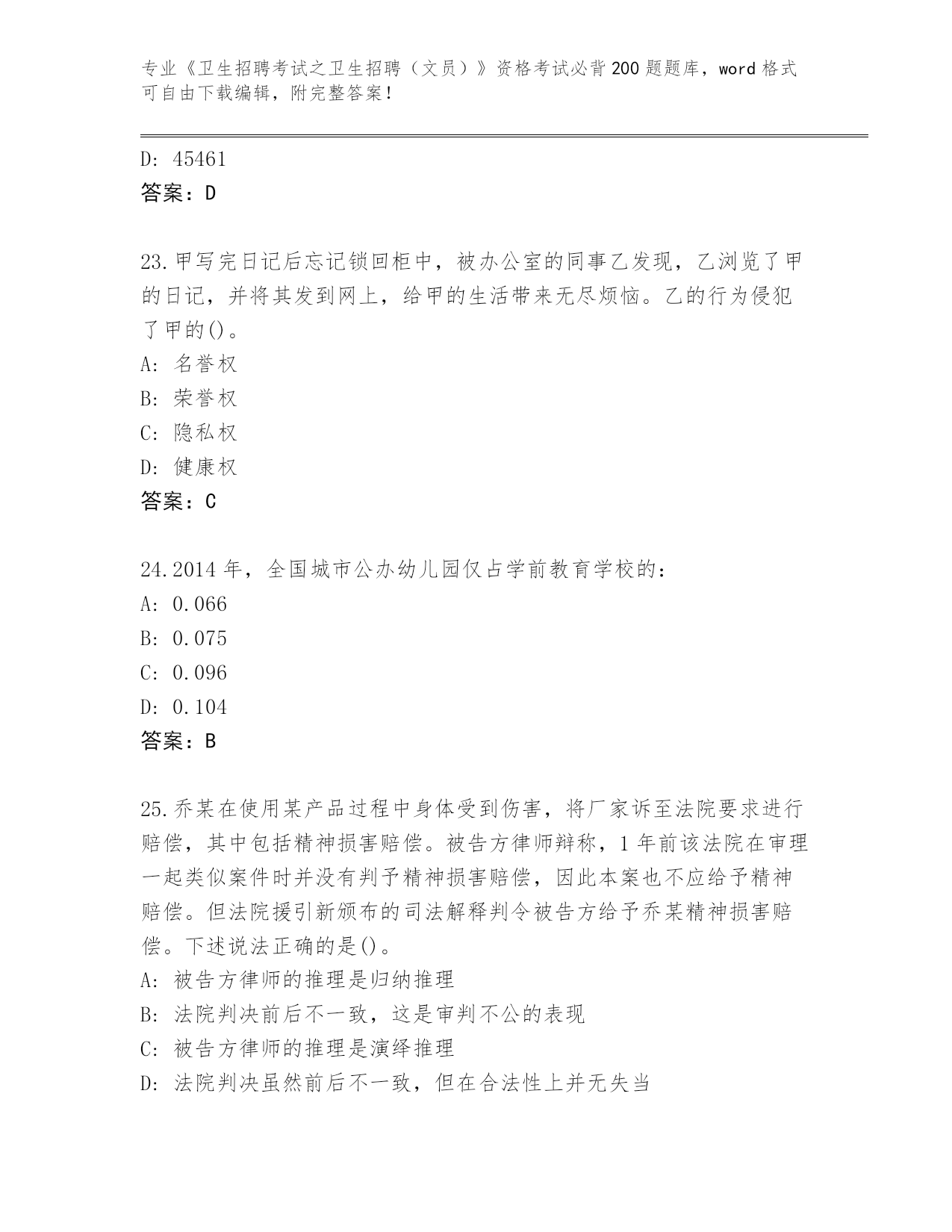 专业《卫生招聘考试之卫生招聘（文员）》资格考试必背200题题库，word格式可自由下载编辑，附完整答案！

D: 45461
答案：D

23.甲写完日记后忘记锁回柜中，被办公室的同事乙发现，乙浏览了甲的日记，并将其发到网上，给甲的生活带来无尽烦恼。乙的行为侵犯了甲的()。
A: 名誉权
B: 荣誉权
C: 隐私权
D: 健康权
答案：C

24.2014年，全国城市公办幼儿园仅占学前教育学校的：
A: 0.066
B: 0.075
C: 0.096
D: 0.104
答案：B

25.乔某在使用某产品过程中身体受到伤害，将厂家诉至法院要求进行赔偿，其中包括精神损害赔偿。被告方律师辩称，1年前该法院在审理一起类似案件时并没有判予精神损害赔偿，因此本案也不应给予精神赔偿。但法院援引新颁布的司法解释判令被告方给予乔某精神损害赔偿。下述说法正确的是()。
A: 被告方律师的推理是归纳推理
B: 法院判决前后不一致，这是审判不公的表现
C: 被告方律师的推理是演绎推理
D: 法院判决虽然前后不一致，但在合法性上并无失当